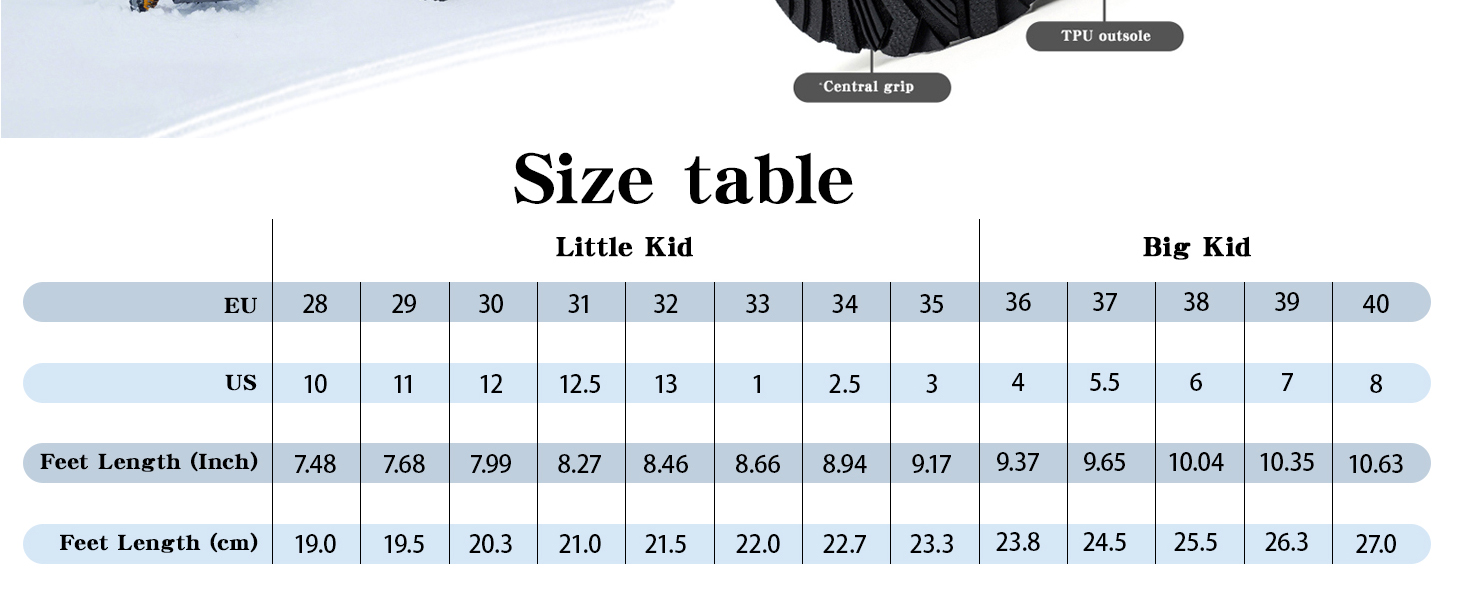 TPU outsole

·Central grip

Size table

| | Little Kid | | | | | | | | Big Kid | | | | |
|---|---|---|---|---|---|---|---|---|---|---|---|---|---|
| EU | 28 | 29 | 30 | 31 | 32 | 33 | 34 | 35 | 36 | 37 | 38 | 39 | 40 |
| US | 10 | 11 | 12 | 12.5 | 13 | 1 | 2.5 | 3 | 4 | 5.5 | 6 | 7 | 8 |
| Feet Length (Inch) | 7.48 | 7.68 | 7.99 | 8.27 | 8.46 | 8.66 | 8.94 | 9.17 | 9.37 | 9.65 | 10.04 | 10.35 | 10.63 |
| Feet Length (cm) | 19.0 | 19.5 | 20.3 | 21.0 | 21.5 | 22.0 | 22.7 | 23.3 | 23.8 | 24.5 | 25.5 | 26.3 | 27.0 |